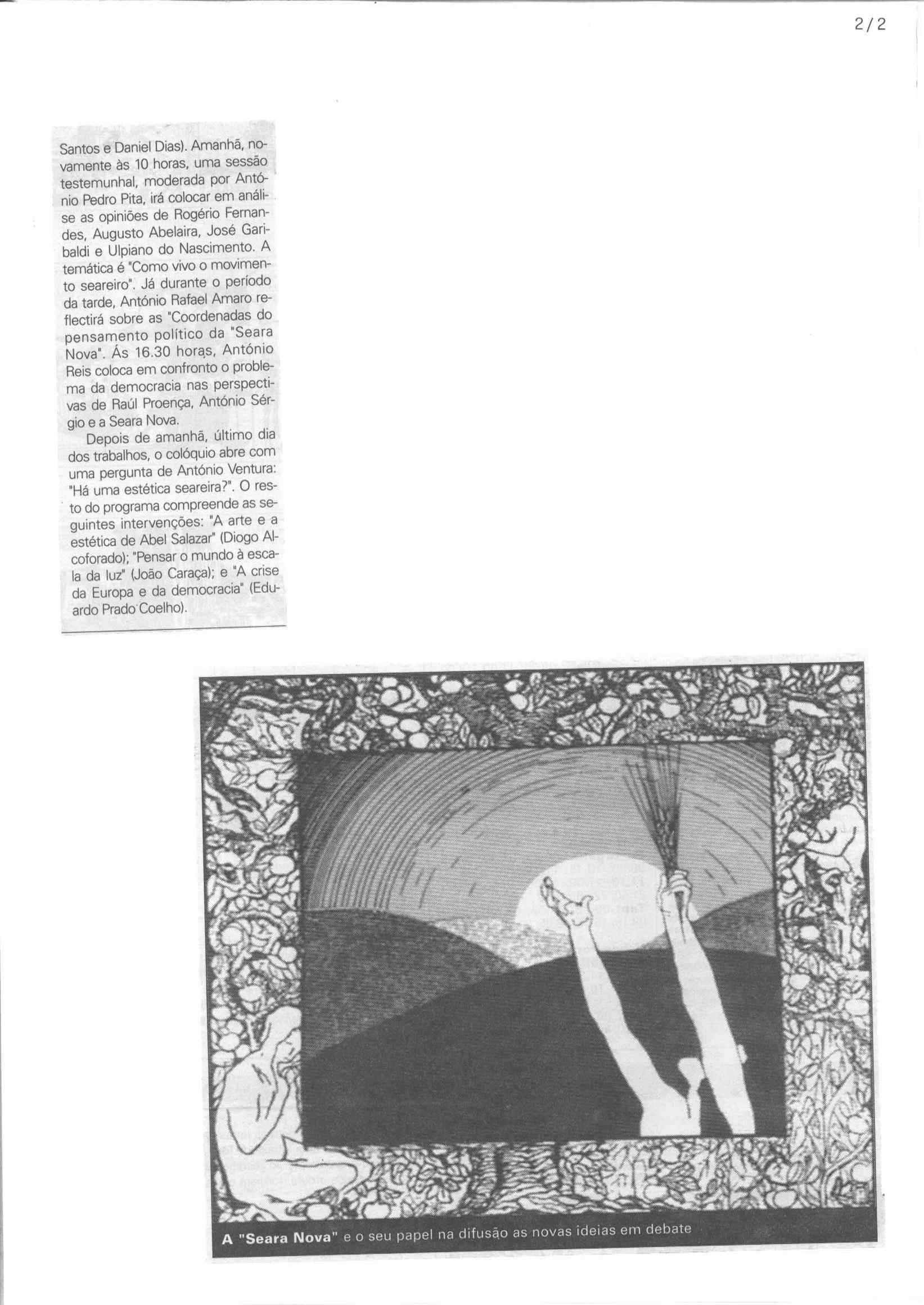 2/2

Santos e Daniel Dias). Amanhã, novamente às 10 horas, uma sessão testemunhal, moderada por António Pedro Pita, irá colocar em análise as opiniões de Rogério Fernandes, Augusto Abelaira, José Garibaldi e Ulpiano do Nascimento. A temática é "Como vivo o movimento seareiro". Já durante o período da tarde, António Rafael Amaro reflectirá sobre as "Coordenadas do pensamento político da "Seara Nova". Ás 16.30 horas, António Reis coloca em confronto o problema da democracia nas perspectivas de Raúl Proença, António Sérgio e a Seara Nova.

Depois de amanhã, último dia dos trabalhos, o colóquio abre com uma pergunta de António Ventura: "Há uma estética seareira?". O resto do programa compreende as seguintes intervenções: "A arte e a estética de Abel Salazar" (Diogo Alcoforado); "Pensar o mundo à escala da luz" (João Caraça); e "A crise da Europa e da democracia" (Eduardo Prado Coelho).

A "Seara Nova" e o seu papel na difusão as novas ideias em debate